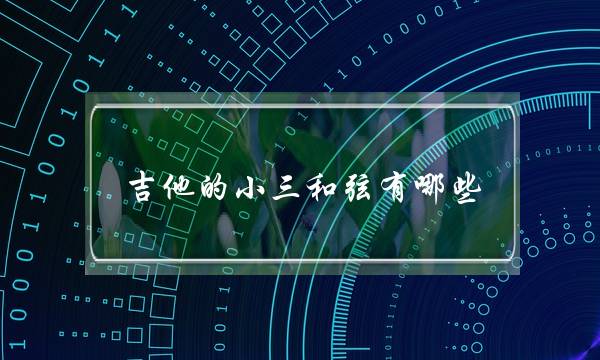 吉他的小三和弦有哪些